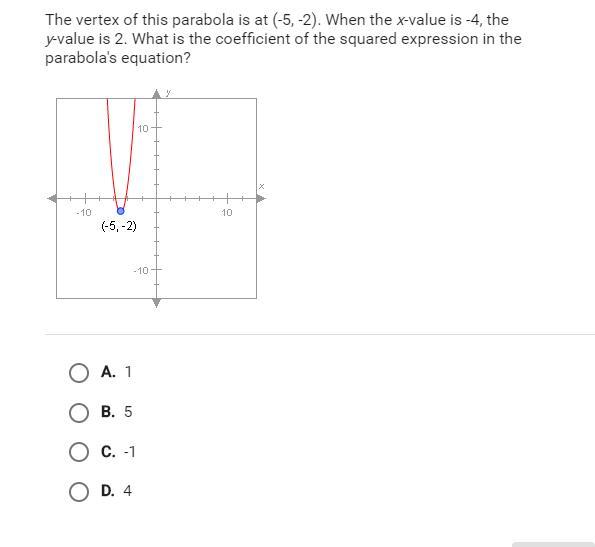 The vertex of this parabola is at (-5, -2). When the x-value is -4, the y-value is 2. What is the coefficient of the squared expression in the parabola's equation?

y
10
x
-10
10
(-5, -2)
-10

A. 1

B. 5

C. -1

D. 4